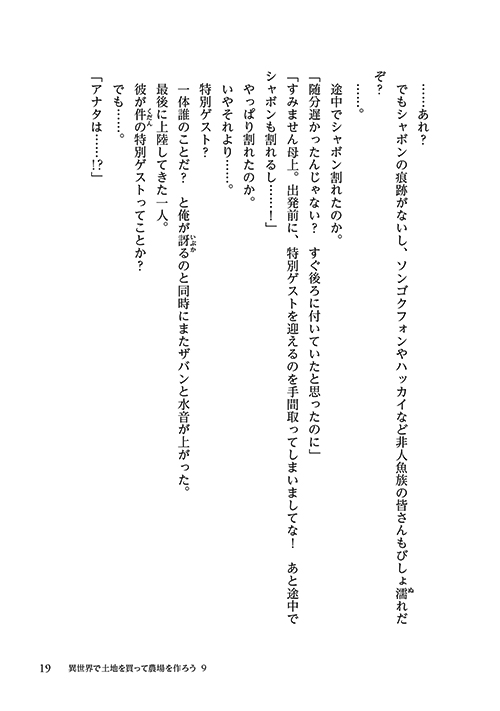 ……あれ？

でもシャボンの痕跡がないし、ソンゴクフォンやハッカイなど非人魚族の皆さんもびしょ濡れだぞ？

……。

途中でシャボン割れたのか。

「随分遅かったんじゃない？　すぐ後ろに付いていたと思ったのに」

「すみません母上。出発前に、特別ゲストを迎えるのを手間取ってしまいましてな！　あと途中でシャボンも割れるし……！」

やっぱり割れたのか。

いやそれより……。

特別ゲスト？

一体誰のことだ？　と俺が訝るのと同時にまたザバンと水音が上がった。

最後に上陸してきた一人。

彼が件の特別ゲストってことか？

でも……。

「アナタは……!?」

19　異世界で土地を買って農場を作ろう 9